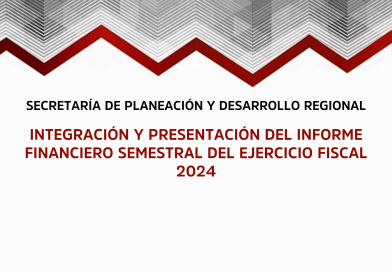 SECRETARÍA DE PLANEACIÓN Y DESARROLLO REGIONAL

INTEGRACIÓN Y PRESENTACIÓN DEL INFORME FINANCIERO SEMESTRAL DEL EJERCICIO FISCAL 2024